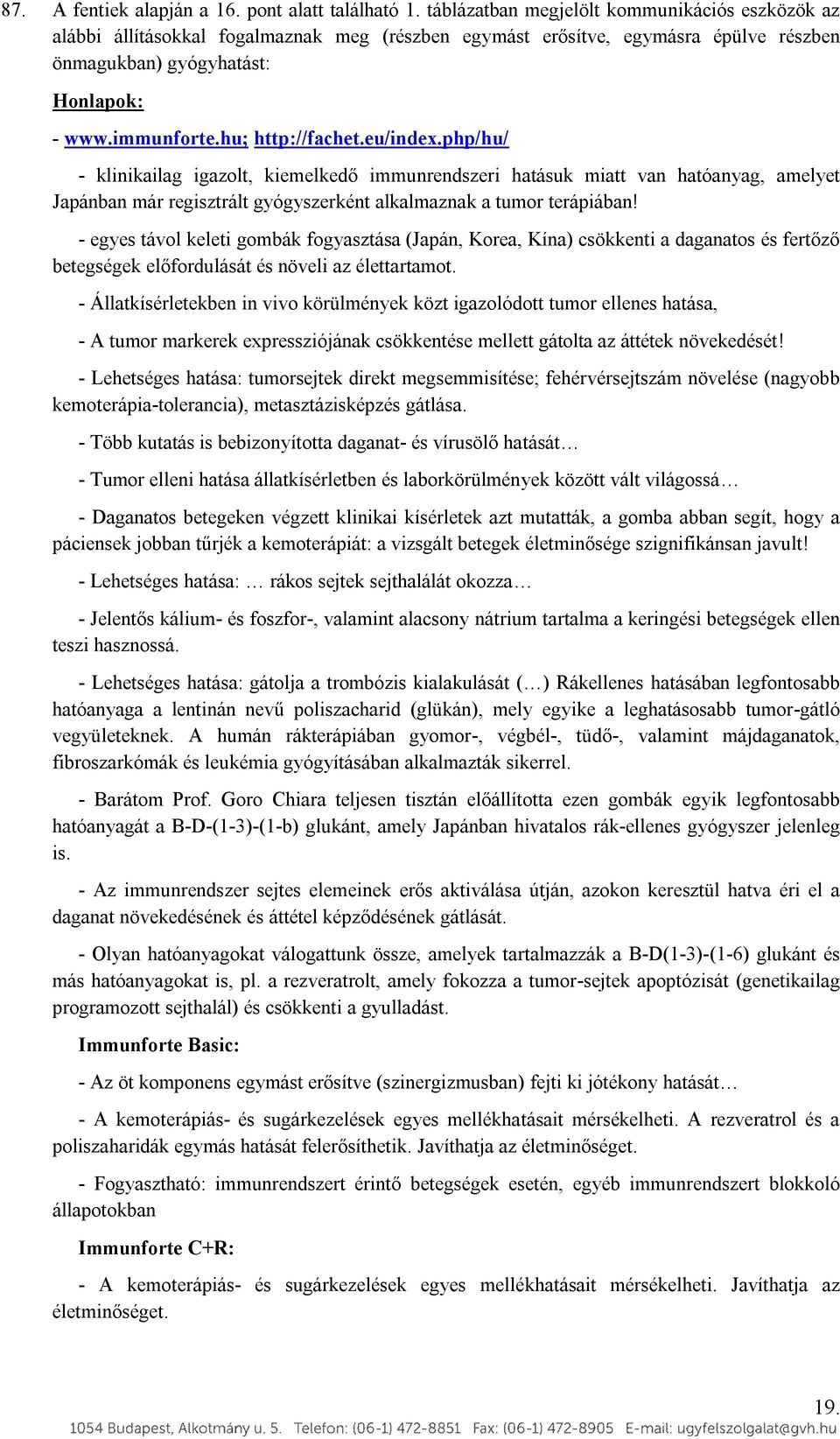 87. A fentiek alapján a 16. pont alatt található 1. táblázatban megjelölt kommunikációs eszközök az alábbi állításokkal fogalmaznak meg (részben egymást erősítve, egymásra épülve részben önmagukban) gyógyhatást:

Honlapok:

- www.immunforte.hu; http://fachet.eu/index.php/hu/

- klinikailag igazolt, kiemelkedő immunrendszeri hatásuk miatt van hatóanyag, amelyet Japánban már regisztrált gyógyszerként alkalmaznak a tumor terápiában!

- egyes távol keleti gombák fogyasztása (Japán, Korea, Kína) csökkenti a daganatos és fertőző betegségek előfordulását és növeli az élettartamot.

- Állatkísérletekben in vivo körülmények közt igazolódott tumor ellenes hatása,

- A tumor markerek expressziójának csökkentése mellett gátolta az áttétek növekedését!

- Lehetséges hatása: tumorsejtek direkt megsemmisítése; fehérvérsejtszám növelése (nagyobb kemoterápia-tolerancia), metasztázisképzés gátlása.

- Több kutatás is bebizonyította daganat- és vírusölő hatását…

- Tumor elleni hatása állatkísérletben és laborkörülmények között vált világossá…

- Daganatos betegeken végzett klinikai kísérletek azt mutatták, a gomba abban segít, hogy a páciensek jobban tűrjék a kemoterápiát: a vizsgált betegek életminősége szignifikánsan javult!

- Lehetséges hatása: … rákos sejtek sejthalálát okozza…

- Jelentős kálium- és foszfor-, valamint alacsony nátrium tartalma a keringési betegségek ellen teszi hasznossá.

- Lehetséges hatása: gátolja a trombózis kialakulását (…) Rákellenes hatásában legfontosabb hatóanyaga a lentinán nevű poliszacharid (glükán), mely egyike a leghatásosabb tumor-gátló vegyületeknek. A humán rákterápiában gyomor-, végbél-, tüdő-, valamint májdaganatok, fibroszarkómák és leukémia gyógyításában alkalmazták sikerrel.

- Barátom Prof. Goro Chiara teljesen tisztán előállította ezen gombák egyik legfontosabb hatóanyagát a B-D-(1-3)-(1-b) glukánt, amely Japánban hivatalos rák-ellenes gyógyszer jelenleg is.

- Az immunrendszer sejtes elemeinek erős aktiválása útján, azokon keresztül hatva éri el a daganat növekedésének és áttétel képződésének gátlását.

- Olyan hatóanyagokat válogattunk össze, amelyek tartalmazzák a B-D(1-3)-(1-6) glukánt és más hatóanyagokat is, pl. a rezveratrolt, amely fokozza a tumor-sejtek apoptózisát (genetikailag programozott sejthalál) és csökkenti a gyulladást.

Immunforte Basic:

- Az öt komponens egymást erősítve (szinergizmusban) fejti ki jótékony hatását…

- A kemoterápiás- és sugárkezelések egyes mellékhatásait mérsékelheti. A rezveratrol és a poliszaharidák egymás hatását felerősíthetik. Javíthatja az életminőséget.

- Fogyasztható: immunrendszert érintő betegségek esetén, egyéb immunrendszert blokkoló állapotokban

Immunforte C+R:

- A kemoterápiás- és sugárkezelések egyes mellékhatásait mérsékelheti. Javíthatja az életminőséget.

19.

1054 Budapest, Alkotmány u. 5. Telefon: (06-1) 472-8851 Fax: (06-1) 472-8905 E-mail: ugyfelszolgalat@gvh.hu